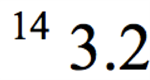 $^{14}$ 3.2